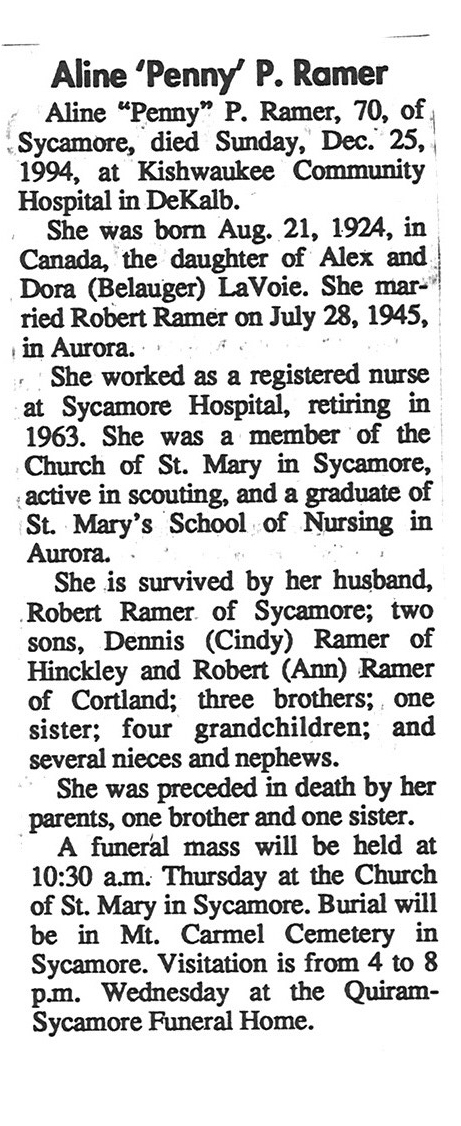 Aline 'Penny' P. Ramer

Aline "Penny" P. Ramer, 70, of Sycamore, died Sunday, Dec. 25, 1994, at Kishwaukee Community Hospital in DeKalb.

She was born Aug. 21, 1924, in Canada, the daughter of Alex and Dora (Belauger) LaVoie. She married Robert Ramer on July 28, 1945, in Aurora.

She worked as a registered nurse at Sycamore Hospital, retiring in 1963. She was a member of the Church of St. Mary in Sycamore, active in scouting, and a graduate of St. Mary's School of Nursing in Aurora.

She is survived by her husband, Robert Ramer of Sycamore; two sons, Dennis (Cindy) Ramer of Hinckley and Robert (Ann) Ramer of Cortland; three brothers; one sister; four grandchildren; and several nieces and nephews.

She was preceded in death by her parents, one brother and one sister.

A funeral mass will be held at 10:30 a.m. Thursday at the Church of St. Mary in Sycamore. Burial will be in Mt. Carmel Cemetery in Sycamore. Visitation is from 4 to 8 p.m. Wednesday at the Quiram-Sycamore Funeral Home.